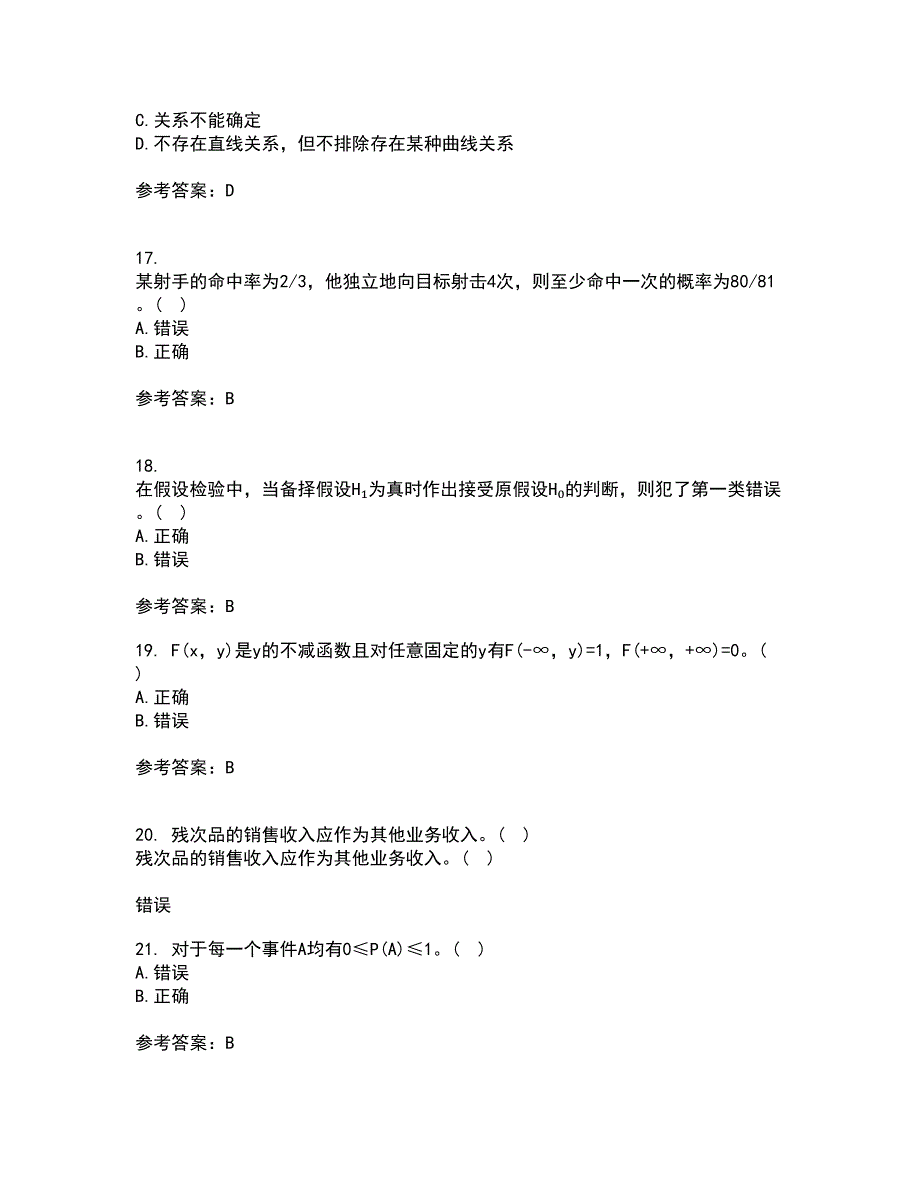 C.关系不能确定
D.不存在直线关系，但不排除存在某种曲线关系

参考答案：D

17.
某射手的命中率为2/3，他独立地向目标射击4次，则至少命中一次的概率为80/81。( )
A.错误
B.正确

参考答案：B

18.
在假设检验中，当备择假设$H_1$为真时作出接受原假设$H_0$的判断，则犯了第一类错误。( )
A.正确
B.错误

参考答案：B

19. F(x，y)是y的不减函数且对任意固定的y有F(-∞，y)=1，F(+∞，+∞)=0。( )
A.正确
B.错误

参考答案：B

20. 残次品的销售收入应作为其他业务收入。( )
残次品的销售收入应作为其他业务收入。( )

错误

21. 对于每一个事件A均有0≤P(A)≤1。( )
A.错误
B.正确

参考答案：B